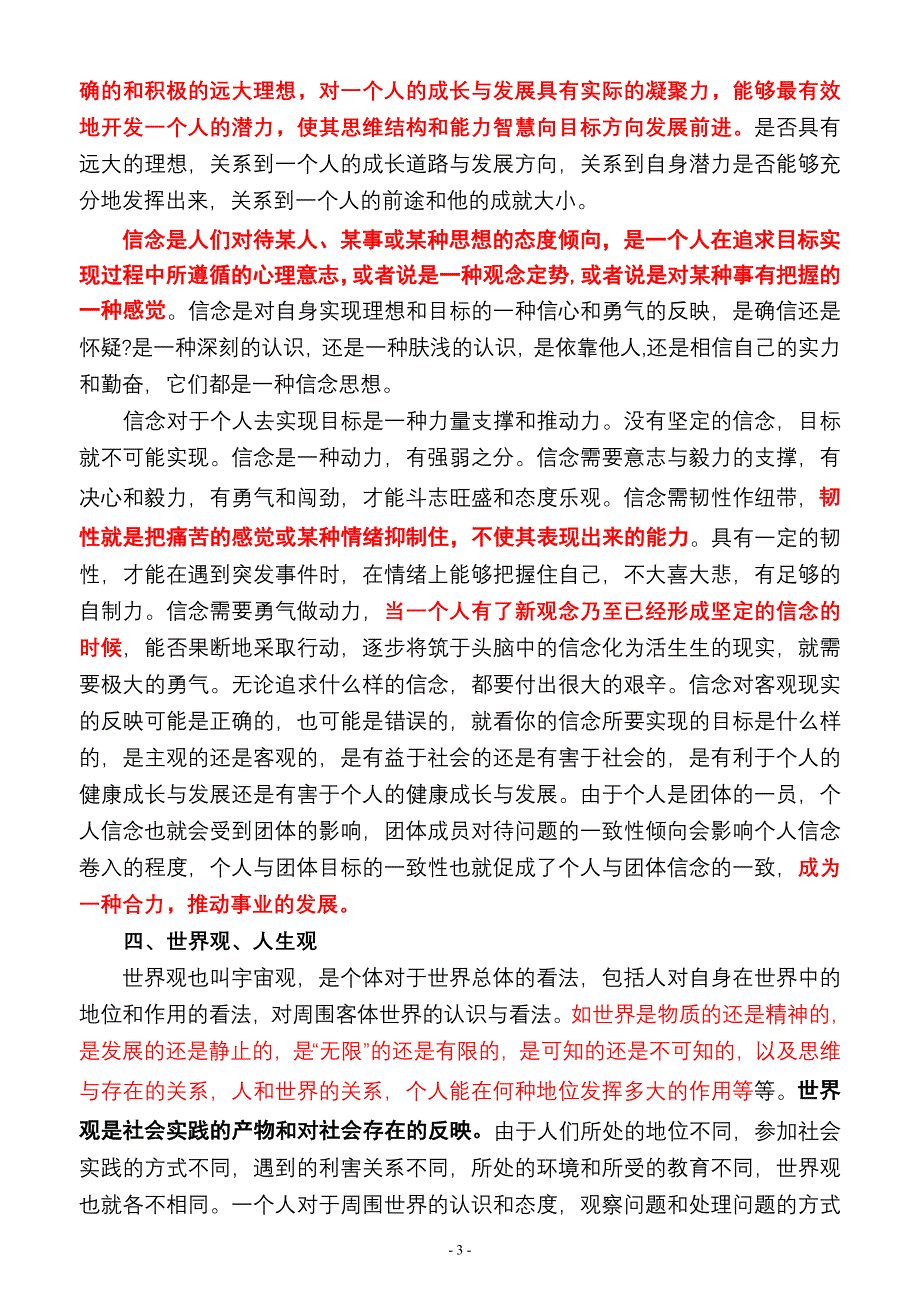 确的和积极的远大理想，对一个人的成长与发展具有实际的凝聚力，能够最有效地开发一个人的潜力，使其思维结构和能力智慧向目标方向发展前进。是否具有远大的理想，关系到一个人的成长道路与发展方向，关系到自身潜力是否能够充分地发挥出来，关系到一个人的前途和他的成就大小。

信念是人们对待某人、某事或某种思想的态度倾向，是一个人在追求目标实现过程中所遵循的心理意志，或者说是一种观念定势，或者说是对某种事有把握的一种感觉。信念是对自身实现理想和目标的一种信心和勇气的反映，是确信还是怀疑?是一种深刻的认识，还是一种肤浅的认识，是依靠他人,还是相信自己的实力和勤奋，它们都是一种信念思想。

信念对于个人去实现目标是一种力量支撑和推动力。没有坚定的信念，目标就不可能实现。信念是一种动力，有强弱之分。信念需要意志与毅力的支撑，有决心和毅力，有勇气和闯劲，才能斗志旺盛和态度乐观。信念需韧性作纽带，韧性就是把痛苦的感觉或某种情绪抑制住，不使其表现出来的能力。具有一定的韧性，才能在遇到突发事件时，在情绪上能够把握住自己，不大喜大悲，有足够的自制力。信念需要勇气做动力，当一个人有了新观念乃至已经形成坚定的信念的时候，能否果断地采取行动，逐步将筑于头脑中的信念化为活生生的现实，就需要极大的勇气。无论追求什么样的信念，都要付出很大的艰辛。信念对客观现实的反映可能是正确的，也可能是错误的，就看你的信念所要实现的目标是什么样的，是主观的还是客观的，是有益于社会的还是有害于社会的，是有利于个人的健康成长与发展还是有害于个人的健康成长与发展。由于个人是团体的一员，个人信念也就会受到团体的影响，团体成员对待问题的一致性倾向会影响个人信念卷入的程度，个人与团体目标的一致性也就促成了个人与团体信念的一致，成为一种合力，推动事业的发展。

四、世界观、人生观

世界观也叫宇宙观，是个体对于世界总体的看法，包括人对自身在世界中的地位和作用的看法，对周围客体世界的认识与看法。如世界是物质的还是精神的，是发展的还是静止的，是“无限”的还是有限的，是可知的还是不可知的，以及思维与存在的关系，人和世界的关系，个人能在何种地位发挥多大的作用等等。世界观是社会实践的产物和对社会存在的反映。由于人们所处的地位不同，参加社会实践的方式不同，遇到的利害关系不同，所处的环境和所受的教育不同，世界观也就各不相同。一个人对于周围世界的认识和态度，观察问题和处理问题的方式

- 3 -